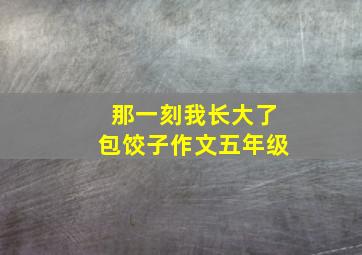 那一刻我长大了
包饺子作文五年级